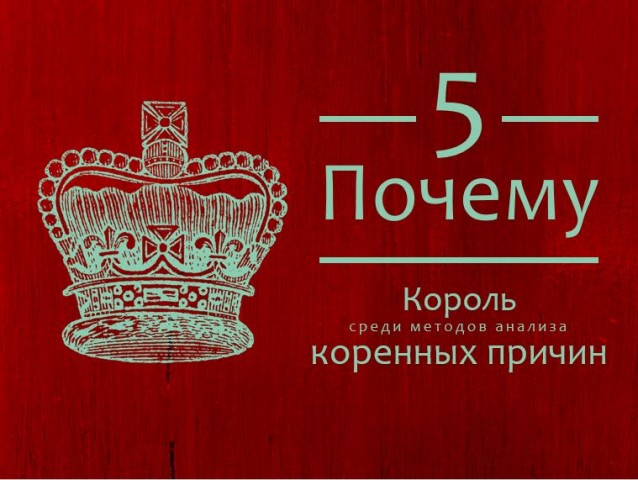 5
Почему

Король
среди методов анализа
коренных причин